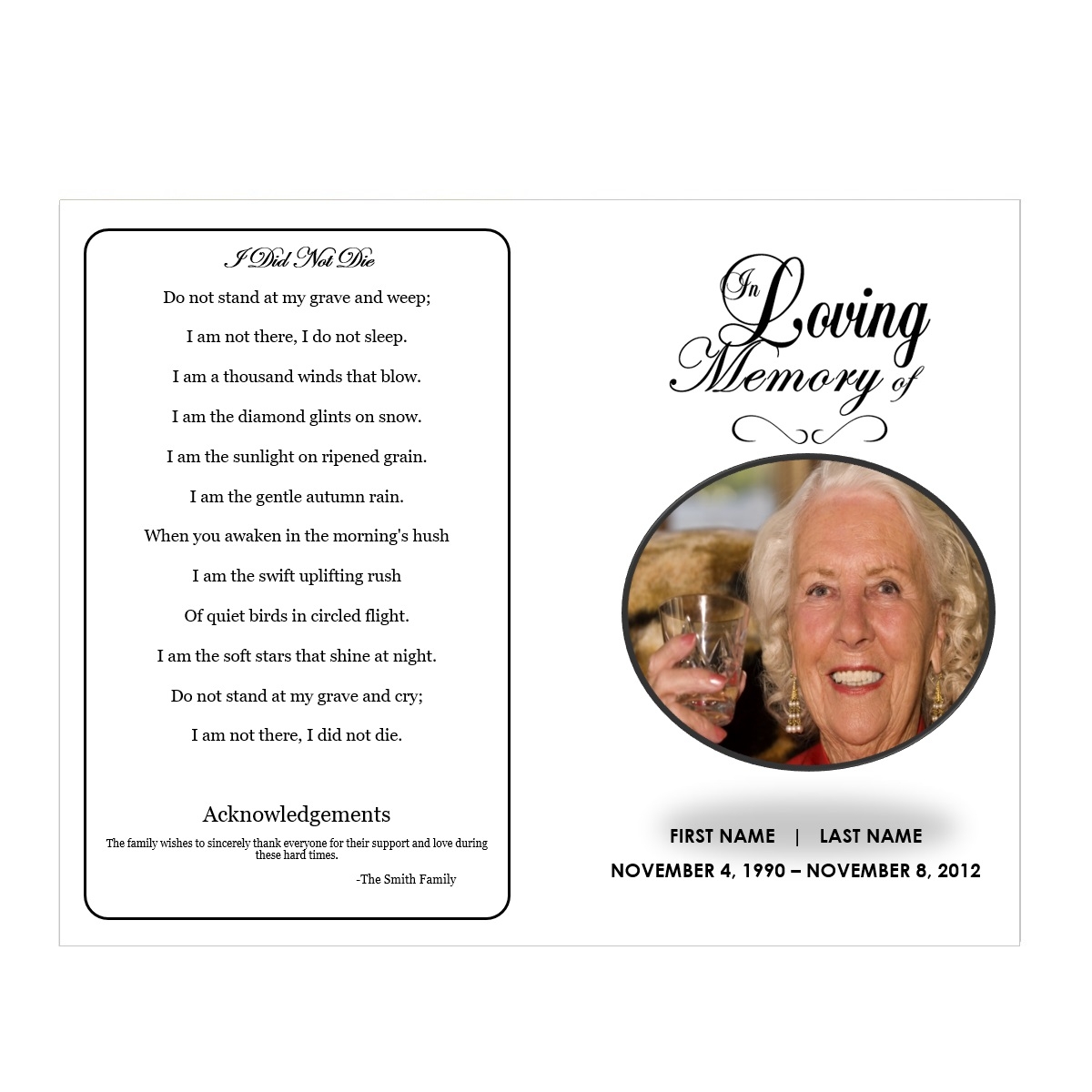 I Did Not Die

Do not stand at my grave and weep;

I am not there, I do not sleep.

I am a thousand winds that blow.

I am the diamond glints on snow.

I am the sunlight on ripened grain.

I am the gentle autumn rain.

When you awaken in the morning's hush

I am the swift uplifting rush

Of quiet birds in circled flight.

I am the soft stars that shine at night.

Do not stand at my grave and cry;

I am not there, I did not die.

Acknowledgements

The family wishes to sincerely thank everyone for their support and love during these hard times.

-The Smith Family

In Loving Memory of

FIRST NAME | LAST NAME

NOVEMBER 4, 1990 – NOVEMBER 8, 2012